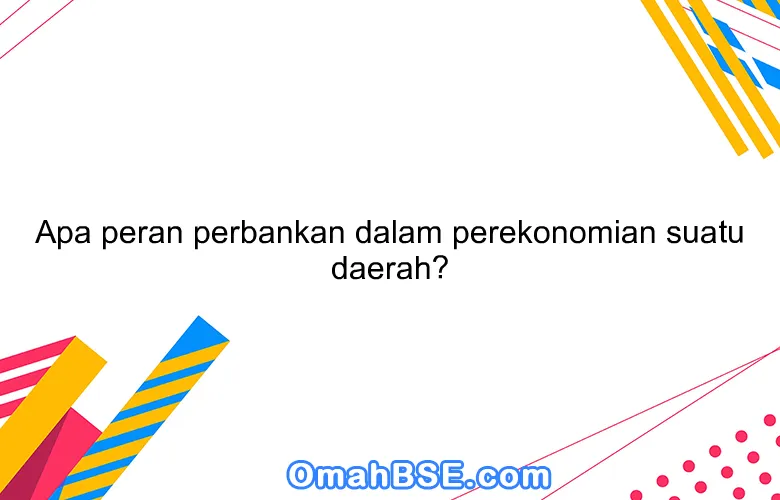 Apa peran perbankan dalam perekonomian suatu daerah?

OmahBSE.com